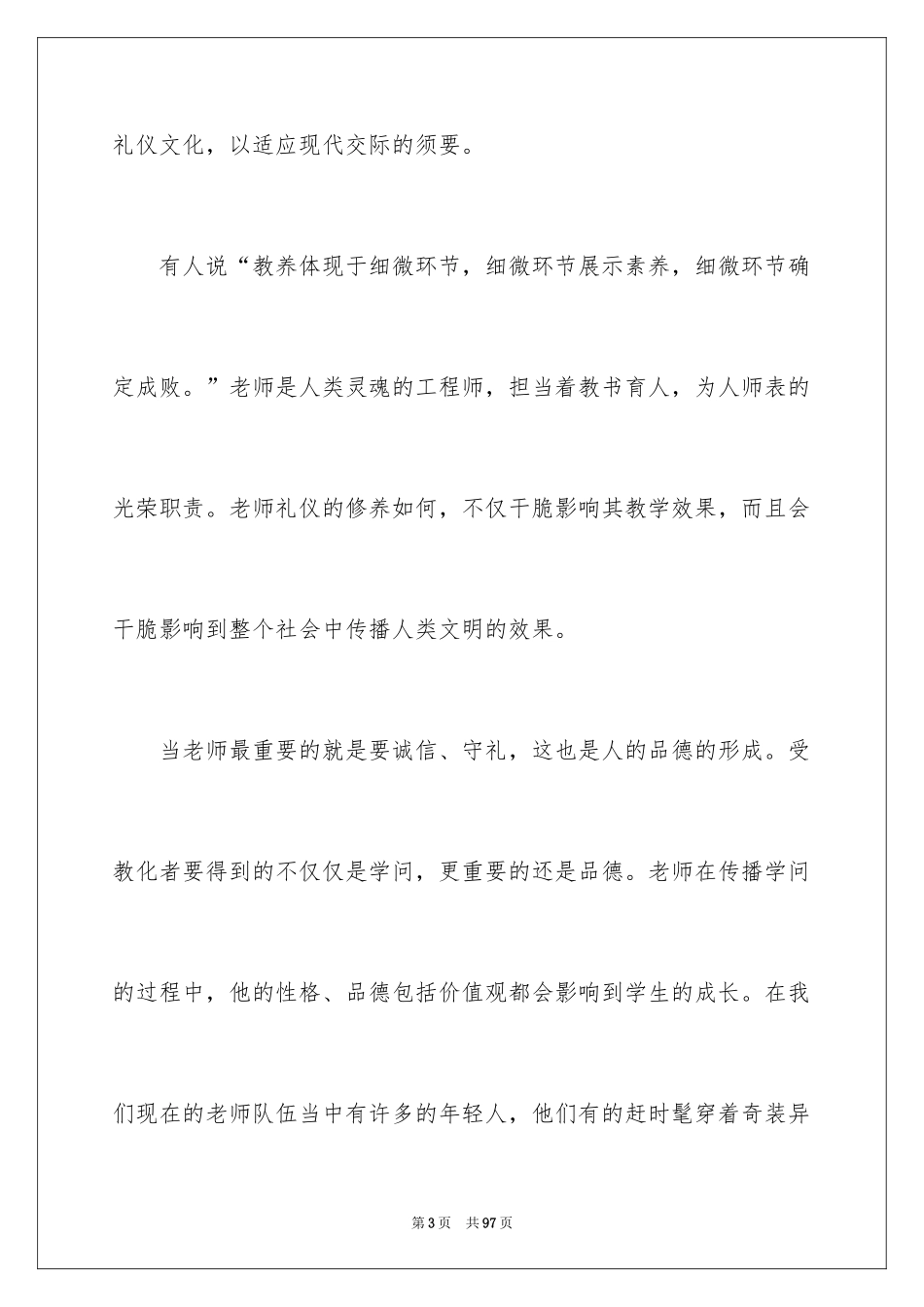 礼仪文化，以适应现代交际的须要。

有人说“教养体现于细微环节，细微环节展示素养，细微环节确定成败。”老师是人类灵魂的工程师，担当着教书育人，为人师表的光荣职责。老师礼仪的修养如何，不仅干脆影响其教学效果，而且会干脆影响到整个社会中传播人类文明的效果。

当老师最重要的就是要诚信、守礼，这也是人的品德的形成。受教化者要得到的不仅仅是学问，更重要的还是品德。老师在传播学问的过程中，他的性格、品德包括价值观都会影响到学生的成长。在我们现在的老师队伍当中有许多的年轻人，他们有的赶时髦穿着奇装异

第 3 页　共 97 页